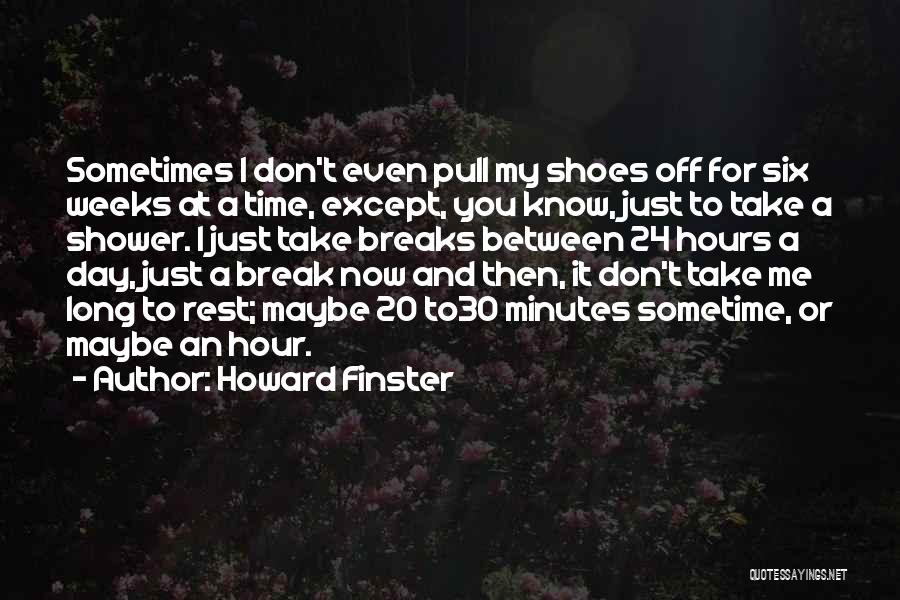 Sometimes I don't even pull my shoes off for six weeks at a time, except, you know, just to take a shower. I just take breaks between 24 hours a day, just a break now and then, it don't take me long to rest; maybe 20 to30 minutes sometime, or maybe an hour.
- Author: Howard Finster

QUOTESSAYINGS.NET